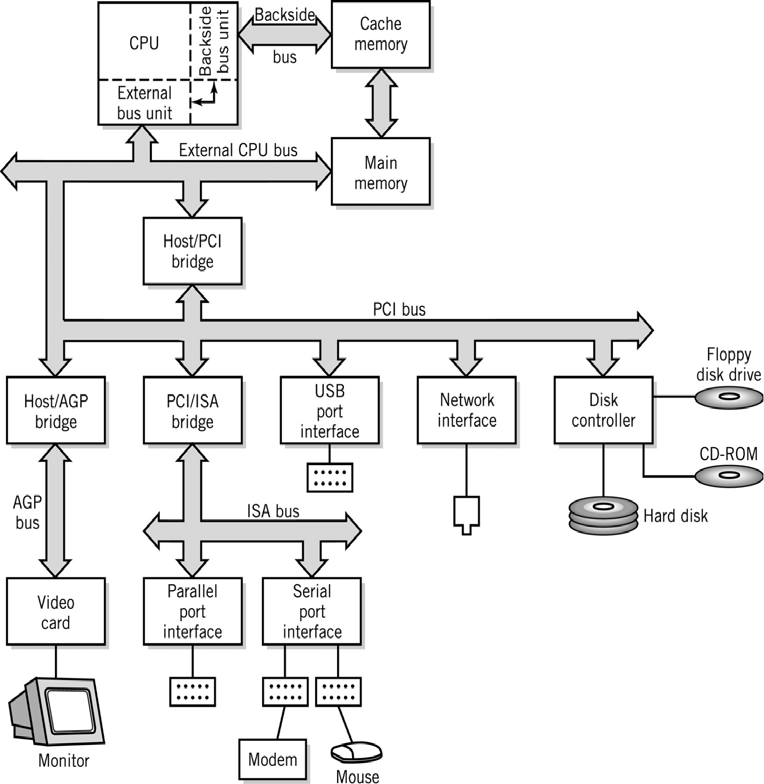 CPU
Backside bus unit
External bus unit
Backside
bus
Cache memory
External CPU bus
Main memory
Host/PCI bridge
PCI bus
Host/AGP bridge
PCI/ISA bridge
USB port interface
Network interface
Disk controller
Floppy disk drive
CD-ROM
Hard disk
AGP bus
ISA bus
Video card
Parallel port interface
Serial port interface
Monitor
Modem
Mouse